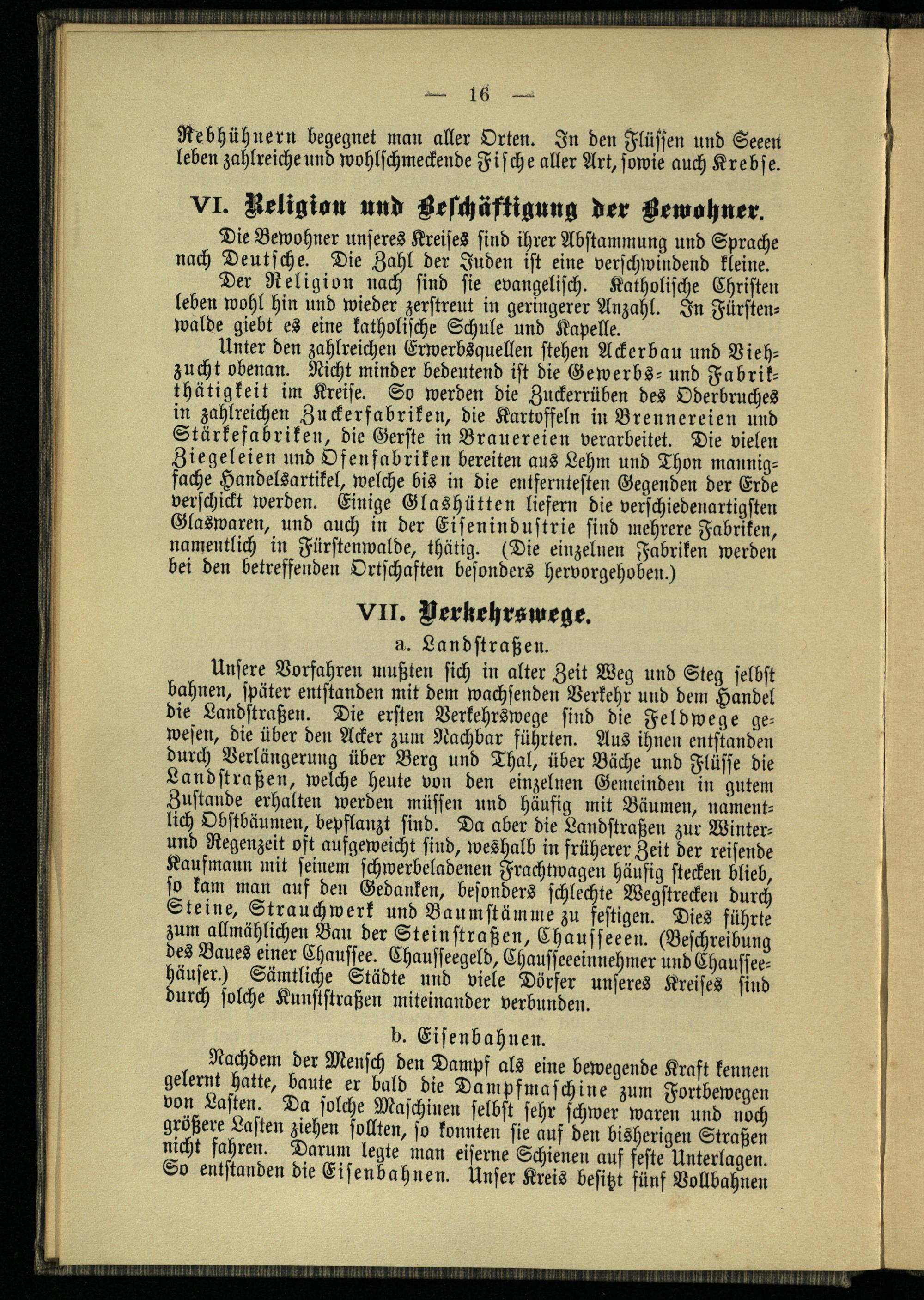 — 16 —

Rebhühnern begegnet man aller Orten. In den Flüssen und Seeen leben zahlreiche und wohlschmeckende Fische aller Art, sowie auch Krebse.

VI. Religion und Beschäftigung der Bewohner.

Die Bewohner unseres Kreises sind ihrer Abstammung und Sprache nach Deutsche. Die Zahl der Juden ist eine verschwindend kleine.

Der Religion nach sind sie evangelisch. Katholische Christen leben wohl hin und wieder zerstreut in geringerer Anzahl. In Fürstenwalde giebt es eine katholische Schule und Kapelle.

Unter den zahlreichen Erwerbsquellen stehen Ackerbau und Viehzucht obenan. Nicht minder bedeutend ist die Gewerbs- und Fabrikthätigkeit im Kreise. So werden die Zuckerrüben des Oderbruches in zahlreichen Zuckerfabriken, die Kartoffeln in Brennereien und Stärkefabriken, die Gerste in Brauereien verarbeitet. Die vielen Ziegeleien und Ofenfabriken bereiten aus Lehm und Thon mannigfache Handelsartikel, welche bis in die entferntesten Gegenden der Erde verschickt werden. Einige Glashütten liefern die verschiedenartigsten Glaswaren, und auch in der Eisenindustrie sind mehrere Fabriken, namentlich in Fürstenwalde, thätig. (Die einzelnen Fabriken werden bei den betreffenden Ortschaften besonders hervorgehoben.)

VII. Verkehrswege.

a. Landstraßen.

Unsere Vorfahren mußten sich in alter Zeit Weg und Steg selbst bahnen, später entstanden mit dem wachsenden Verkehr und dem Handel die Landstraßen. Die ersten Verkehrswege sind die Feldwege gewesen, die über den Acker zum Nachbar führten. Aus ihnen entstanden durch Verlängerung über Berg und Thal, über Bäche und Flüsse die Landstraßen, welche heute von den einzelnen Gemeinden in gutem Zustande erhalten werden müssen und häufig mit Bäumen, namentlich Obstbäumen, bepflanzt sind. Da aber die Landstraßen zur Winter- und Regenzeit oft aufgeweicht sind, weshalb in früherer Zeit der reisende Kaufmann mit seinem schwerbeladenen Frachtwagen häufig stecken blieb, so kam man auf den Gedanken, besonders schlechte Wegstrecken durch Steine, Strauchwerk und Baumstämme zu festigen. Dies führte zum allmählichen Bau der Steinstraßen, Chausseeen. (Beschreibung des Baues einer Chaussee. Chausseegeld, Chausseeeinnehmer und Chausseehäuser.) Sämtliche Städte und viele Dörfer unseres Kreises sind durch solche Kunststraßen miteinander verbunden.

b. Eisenbahnen.

Nachdem der Mensch den Dampf als eine bewegende Kraft kennen gelernt hatte, baute er bald die Dampfmaschine zum Fortbewegen von Lasten. Da solche Maschinen selbst sehr schwer waren und noch größere Lasten ziehen sollten, so konnten sie auf den bisherigen Straßen nicht fahren. Darum legte man eiserne Schienen auf feste Unterlagen. So entstanden die Eisenbahnen. Unser Kreis besitzt fünf Vollbahnen